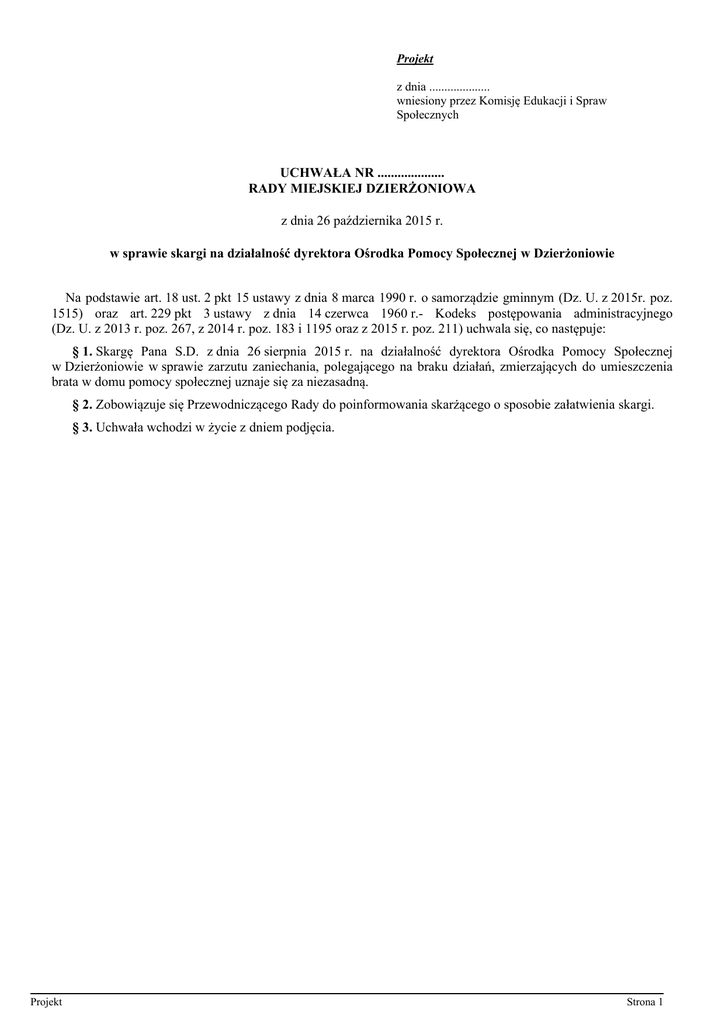 Projekt

z dnia ....................
wniesiony przez Komisję Edukacji i Spraw Społecznych

UCHWAŁA NR ....................
RADY MIEJSKIEJ DZIERŻONIOWA

z dnia 26 października 2015 r.

w sprawie skargi na działalność dyrektora Ośrodka Pomocy Społecznej w Dzierżoniowie

Na podstawie art. 18 ust. 2 pkt 15 ustawy z dnia 8 marca 1990 r. o samorządzie gminnym (Dz. U. z 2015r. poz. 1515) oraz art. 229 pkt 3 ustawy z dnia 14 czerwca 1960 r.- Kodeks postępowania administracyjnego (Dz. U. z 2013 r. poz. 267, z 2014 r. poz. 183 i 1195 oraz z 2015 r. poz. 211) uchwala się, co następuje:

§ 1. Skargę Pana S.D. z dnia 26 sierpnia 2015 r. na działalność dyrektora Ośrodka Pomocy Społecznej w Dzierżoniowie w sprawie zarzutu zaniechania, polegającego na braku działań, zmierzających do umieszczenia brata w domu pomocy społecznej uznaje się za niezasadną.

§ 2. Zobowiązuje się Przewodniczącego Rady do poinformowania skarżącego o sposobie załatwienia skargi.

§ 3. Uchwała wchodzi w życie z dniem podjęcia.

Projekt	Strona 1